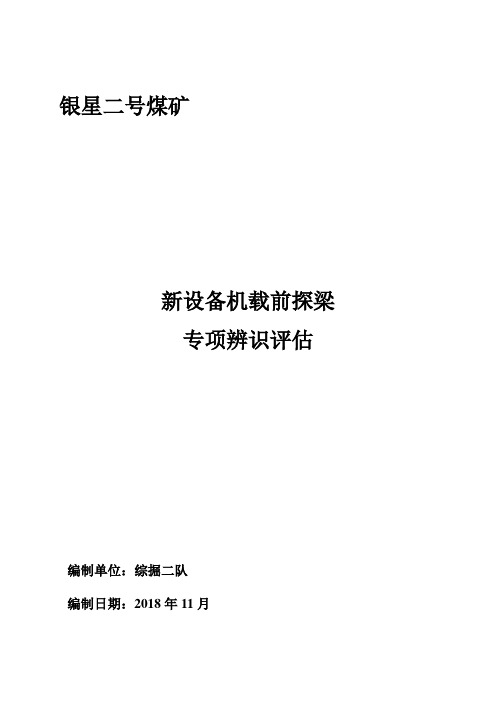 银星二号煤矿

新设备机载前探梁
专项辨识评估

编制单位：综掘二队

编制日期：2018 年 11 月